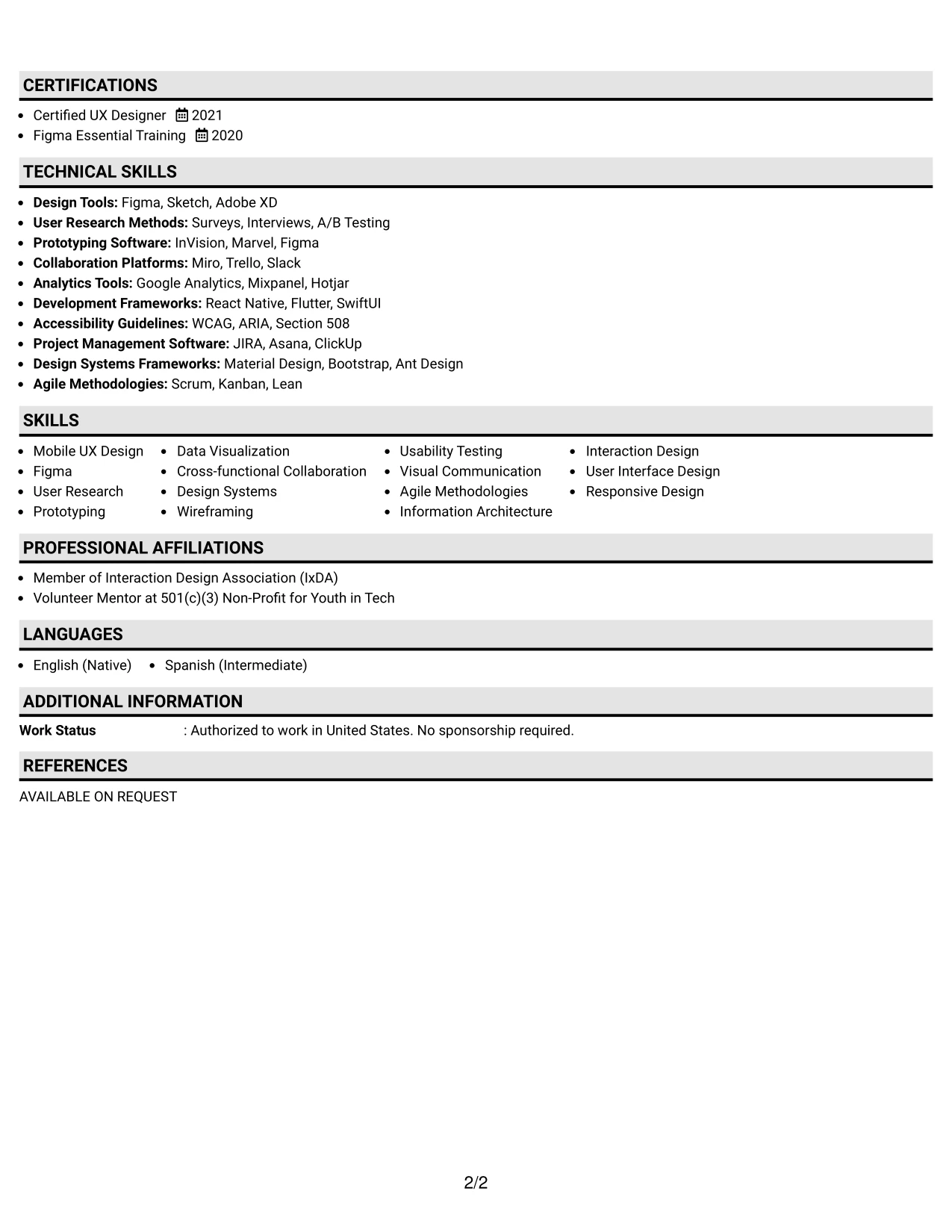 CERTIFICATIONS

• Certified UX Designer 2021
• Figma Essential Training 2020

TECHNICAL SKILLS

• Design Tools: Figma, Sketch, Adobe XD
• User Research Methods: Surveys, Interviews, A/B Testing
• Prototyping Software: InVision, Marvel, Figma
• Collaboration Platforms: Miro, Trello, Slack
• Analytics Tools: Google Analytics, Mixpanel, Hotjar
• Development Frameworks: React Native, Flutter, SwiftUI
• Accessibility Guidelines: WCAG, ARIA, Section 508
• Project Management Software: JIRA, Asana, ClickUp
• Design Systems Frameworks: Material Design, Bootstrap, Ant Design
• Agile Methodologies: Scrum, Kanban, Lean

SKILLS

• Mobile UX Design
• Figma
• User Research
• Prototyping

• Data Visualization
• Cross-functional Collaboration
• Design Systems
• Wireframing

• Usability Testing
• Visual Communication
• Agile Methodologies
• Information Architecture

• Interaction Design
• User Interface Design
• Responsive Design

PROFESSIONAL AFFILIATIONS

• Member of Interaction Design Association (IxDA)
• Volunteer Mentor at 501(c)(3) Non-Profit for Youth in Tech

LANGUAGES

• English (Native) • Spanish (Intermediate)

ADDITIONAL INFORMATION

Work Status : Authorized to work in United States. No sponsorship required.

REFERENCES

AVAILABLE ON REQUEST

2/2